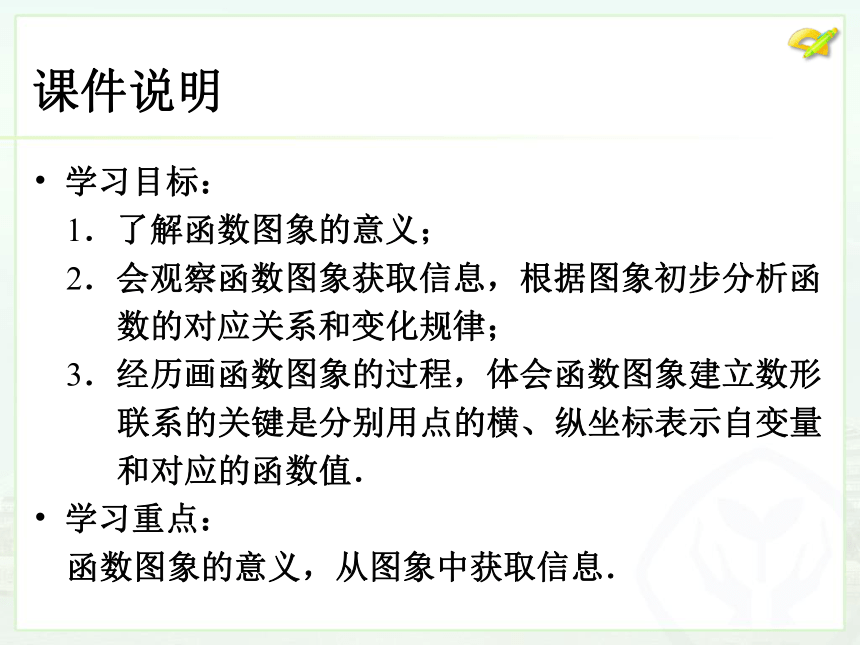 课件说明

• 学习目标：

1．了解函数图象的意义；

2．会观察函数图象获取信息，根据图象初步分析函数的对应关系和变化规律；

3．经历画函数图象的过程，体会函数图象建立数形联系的关键是分别用点的横、纵坐标表示自变量和对应的函数值.

• 学习重点：

函数图象的意义，从图象中获取信息.